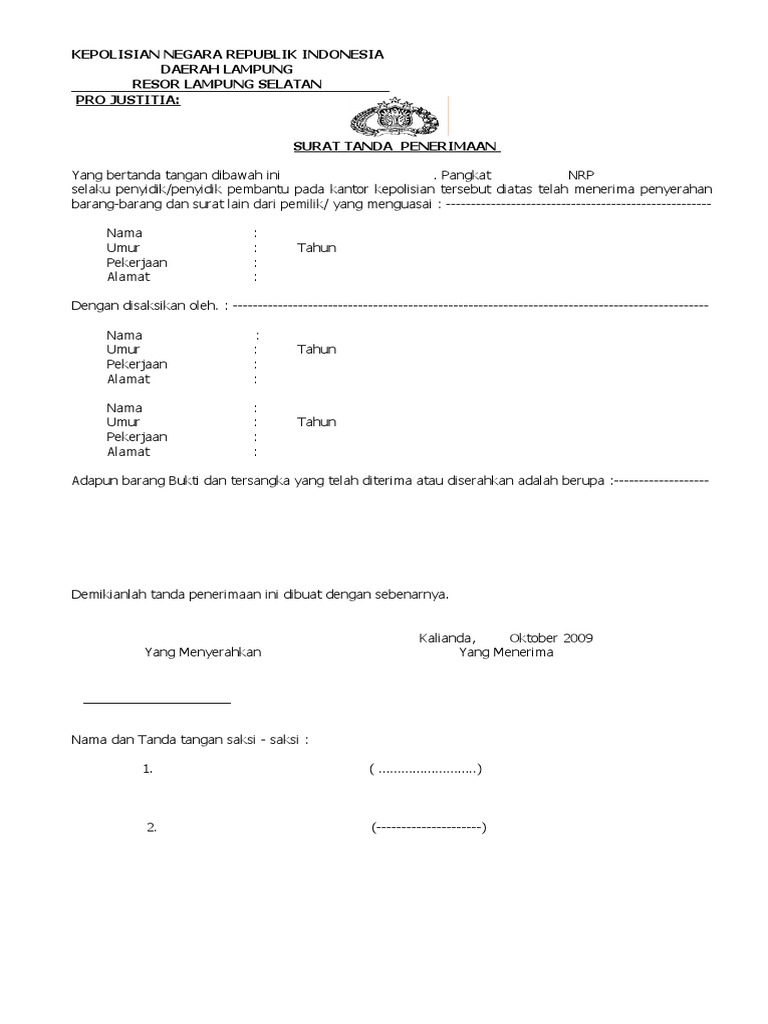 KEPOLISIAN NEGARA REPUBLIK INDONESIA
DAERAH LAMPUNG
RESOR LAMPUNG SELATAN
PRO JUSTITIA:

SURAT TANDA PENERIMAAN

Yang bertanda tangan dibawah ini . Pangkat NRP selaku penyidik/penyidik pembantu pada kantor kepolisian tersebut diatas telah menerima penyerahan barang-barang dan surat lain dari pemilik/ yang menguasai : -----------------------------------------------------

Nama :
Umur : Tahun
Pekerjaan :
Alamat :

Dengan disaksikan oleh. : -----------------------------------------------------------------------------------------------

Nama :
Umur : Tahun
Pekerjaan :
Alamat :

Nama :
Umur : Tahun
Pekerjaan :
Alamat :

Adapun barang Bukti dan tersangka yang telah diterima atau diserahkan adalah berupa :-------------------

Demikianlah tanda penerimaan ini dibuat dengan sebenarnya.

Kalianda, Oktober 2009
Yang Menyerahkan Yang Menerima

Nama dan Tanda tangan saksi - saksi :

1. ( ..........................)

2. (---------------------)